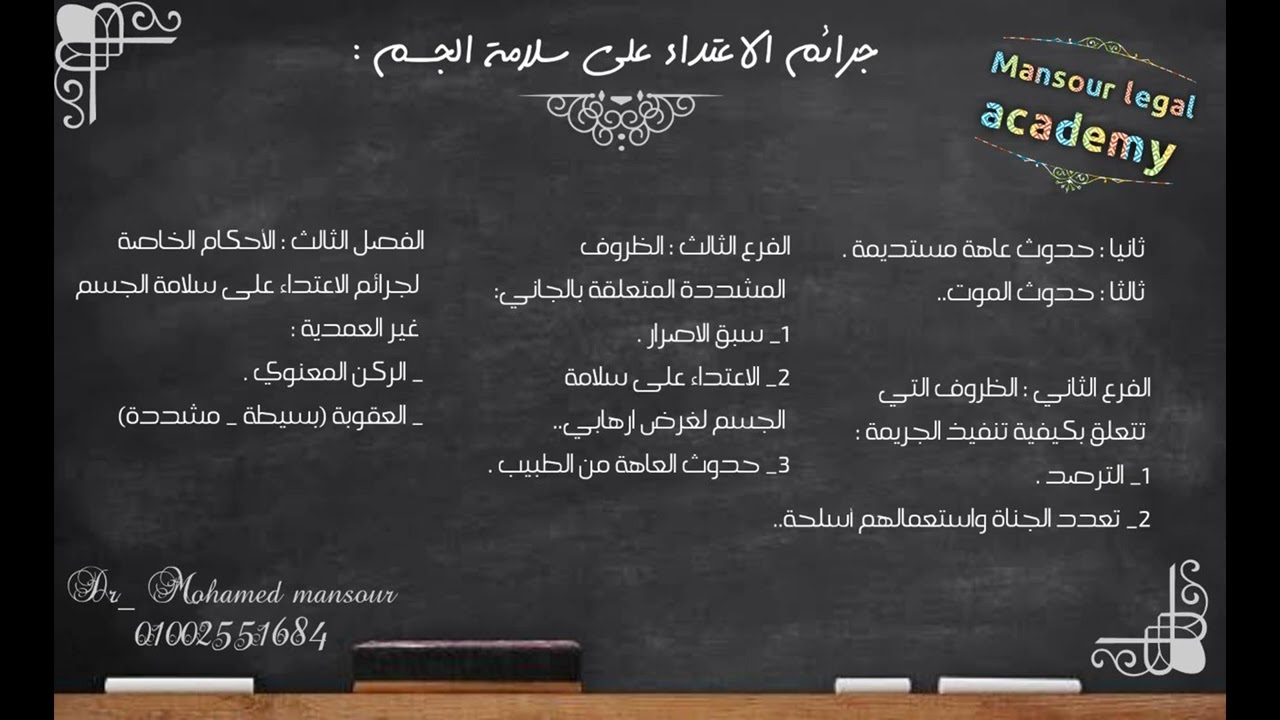 جرائم الاعتداء على سلامة الجسم :

Mansour legal academy

ثانيا : حدوث عاهة مستديمة .
ثالثا : حدوث الموت..

الفرع الثاني : الظروف التي تتعلق بكيفية تنفيذ الجريمة :
1_ الترصد .
2_ تعدد الجناة واستعمالهم أسلحة..

الفرع الثالث : الظروف المشددة المتعلقة بالجاني:
1_ سبق الاصرار .
2_ الاعتداء على سلامة الجسم لغرض ارهابي..
3_ حدوث العاهة من الطبيب .

الفصل الثالث : الأحكام الخاصة لجرائم الاعتداء على سلامة الجسم غير العمدية :
_ الركن المعنوي .
_ العقوبة (بسيطة _ مشددة)

Dr_ Mohamed mansour
01002551684